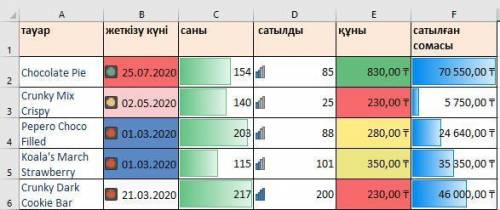 |  | A | B | C | D | E | F |
|---|---|---|---|---|---|---|
| 1 | тауар | жеткізу күні | саны | сатылды | құны | сатылған сомасы |
| 2 | Chocolate Pie | 25.07.2020 | 154 | 85 | 830,00 ₸ | 70 550,00 ₸ |
| 3 | Crunky Mix Crispy | 02.05.2020 | 140 | 25 | 230,00 ₸ | 5 750,00 ₸ |
| 4 | Pepero Choco Filled | 01.03.2020 | 203 | 88 | 280,00 ₸ | 24 640,00 ₸ |
| 5 | Koala's March Strawberry | 01.03.2020 | 115 | 101 | 350,00 ₸ | 35 350,00 ₸ |
| 6 | Crunky Dark Cookie Bar | 21.03.2020 | 217 | 200 | 230,00 ₸ | 46 000,00 ₸ |